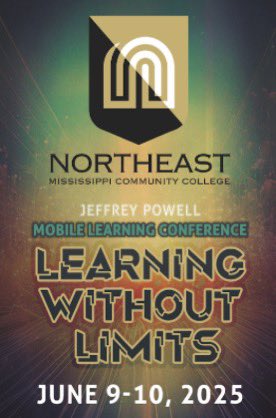 NORTHEAST
MISSISSIPPI COMMUNITY COLLEGE

JEFFREY POWELL
MOBILE LEARNING CONFERENCE

LEARNING WITHOUT LIMITS

JUNE 9-10, 2025